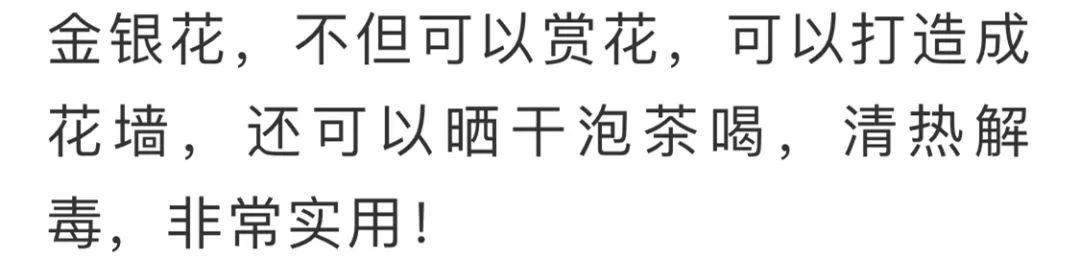 金银花，不但可以赏花，可以打造成花墙，还可以晒干泡茶喝，清热解毒，非常实用！